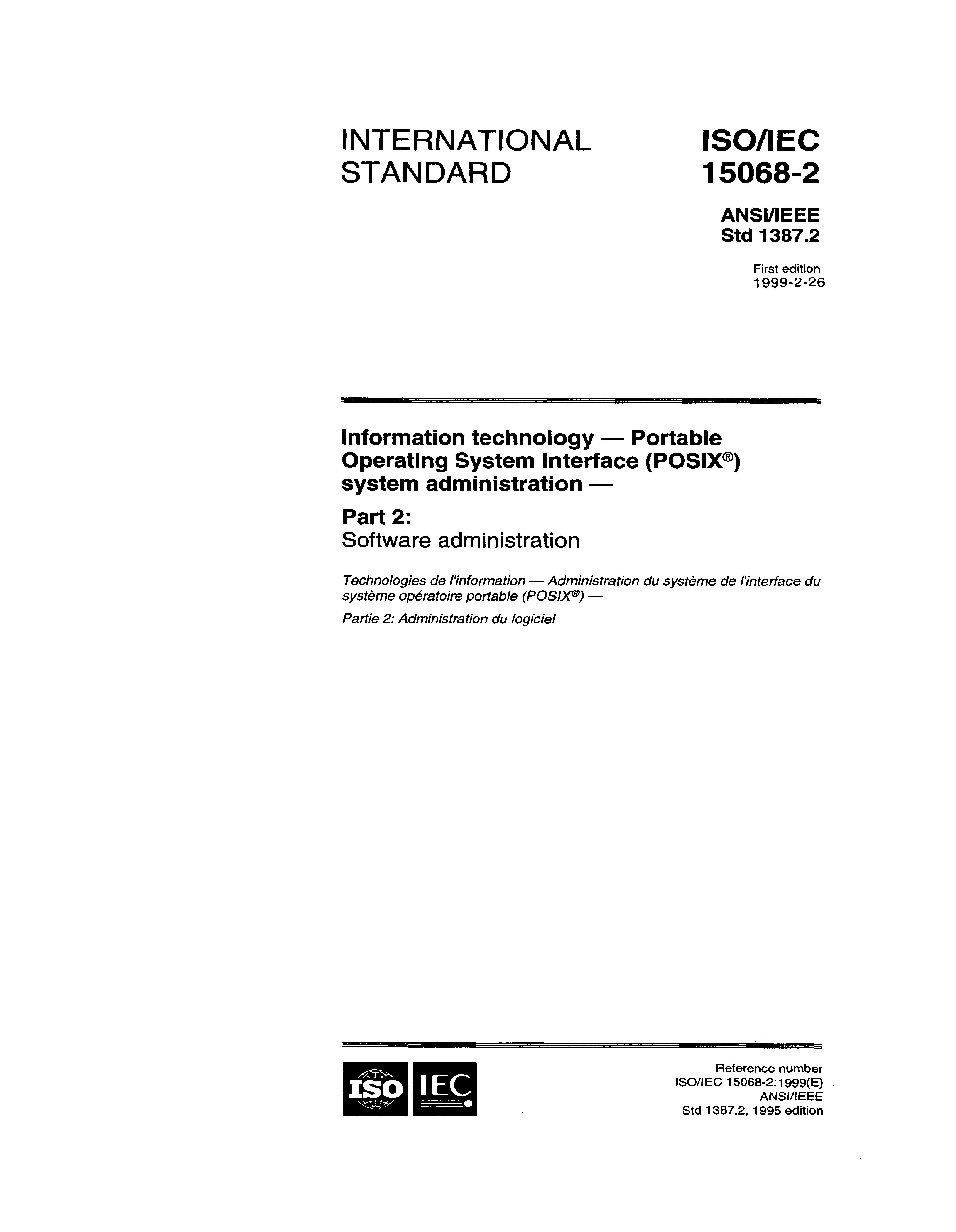 INTERNATIONAL STANDARD

ISO/IEC 15068-2

ANSI/IEEE Std 1387.2

First edition 1999-2-26

Information technology — Portable Operating System Interface (POSIX®) system administration —

Part 2:
Software administration

Technologies de l'information — Administration du système de l'interface du système opératoire portable (POSIX®) —

Partie 2: Administration du logiciel

ISO IEC

Reference number
ISO/IEC 15068-2:1999(E)
ANSI/IEEE
Std 1387.2, 1995 edition